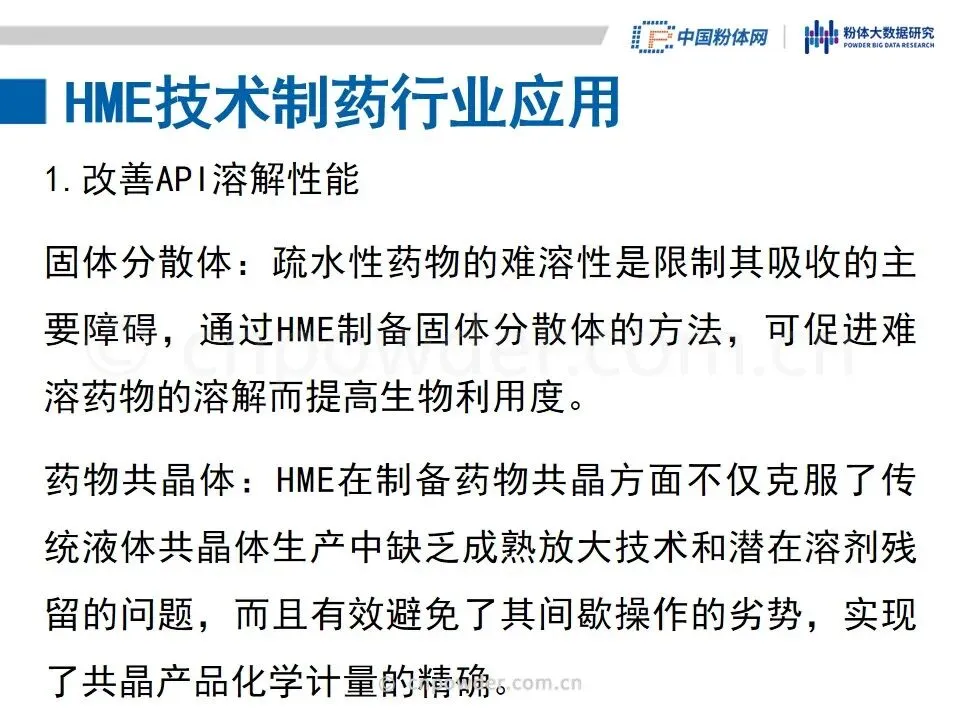 中国粉体网

粉体大数据研究
POWDER BIG DATA RESEARCH

HME技术制药行业应用

1.改善API溶解性能

固体分散体：疏水性药物的难溶性是限制其吸收的主要障碍，通过HME制备固体分散体的方法，可促进难溶药物的溶解而提高生物利用度。

药物共晶体：HME在制备药物共晶方面不仅克服了传统液体共晶体生产中缺乏成熟放大技术和潜在溶剂残留的问题，而且有效避免了其间歇操作的劣势，实现了共晶产品化学计量的精确。

© cnpowder.com.cn